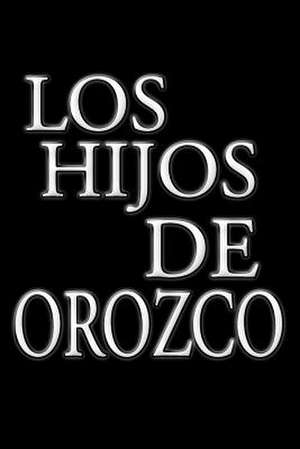 LOS
HIJOS
DE
OROZCO